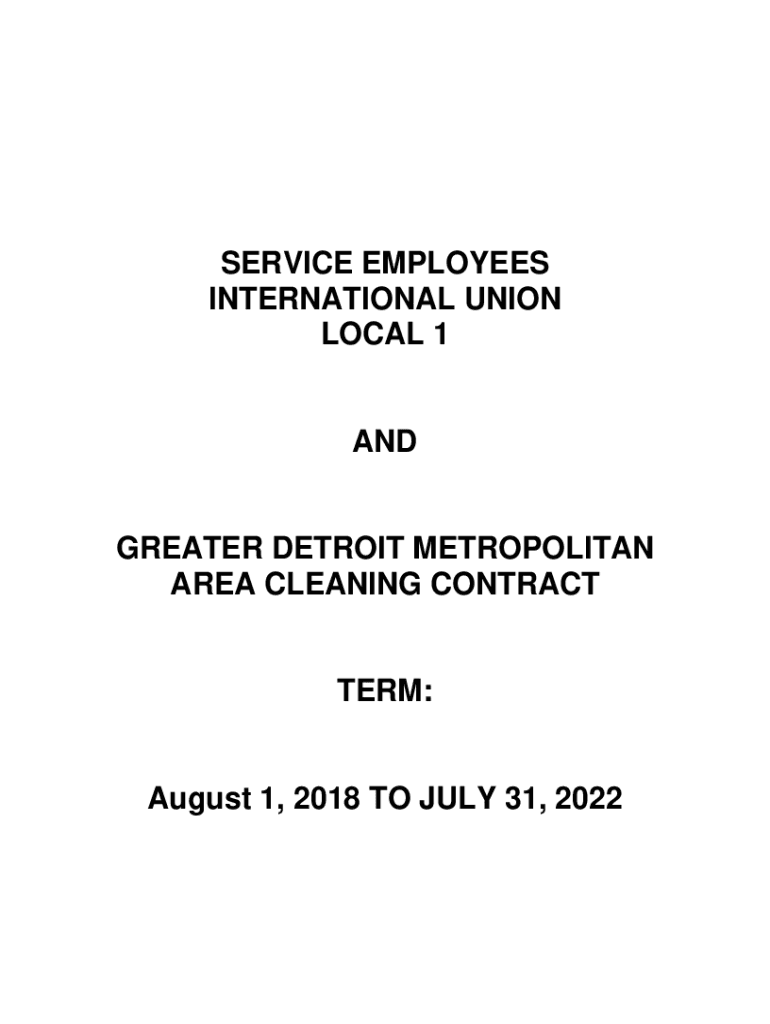 SERVICE EMPLOYEES
INTERNATIONAL UNION
LOCAL 1

AND

GREATER DETROIT METROPOLITAN
AREA CLEANING CONTRACT

TERM:

August 1, 2018 TO JULY 31, 2022